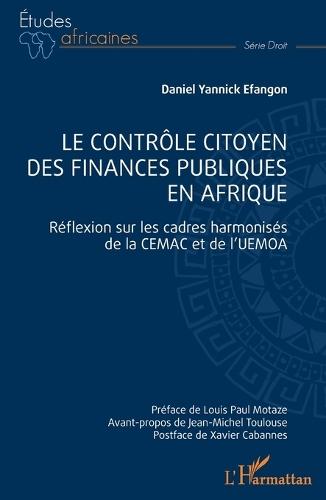 Études africaines

Série Droit

Daniel Yannick Efangon

LE CONTRÔLE CITOYEN DES FINANCES PUBLIQUES EN AFRIQUE

Réflexion sur les cadres harmonisés de la CEMAC et de l'UEMOA

Préface de Louis Paul Motaze
Avant-propos de Jean-Michel Toulouse
Postface de Xavier Cabannes

L'Harmattan